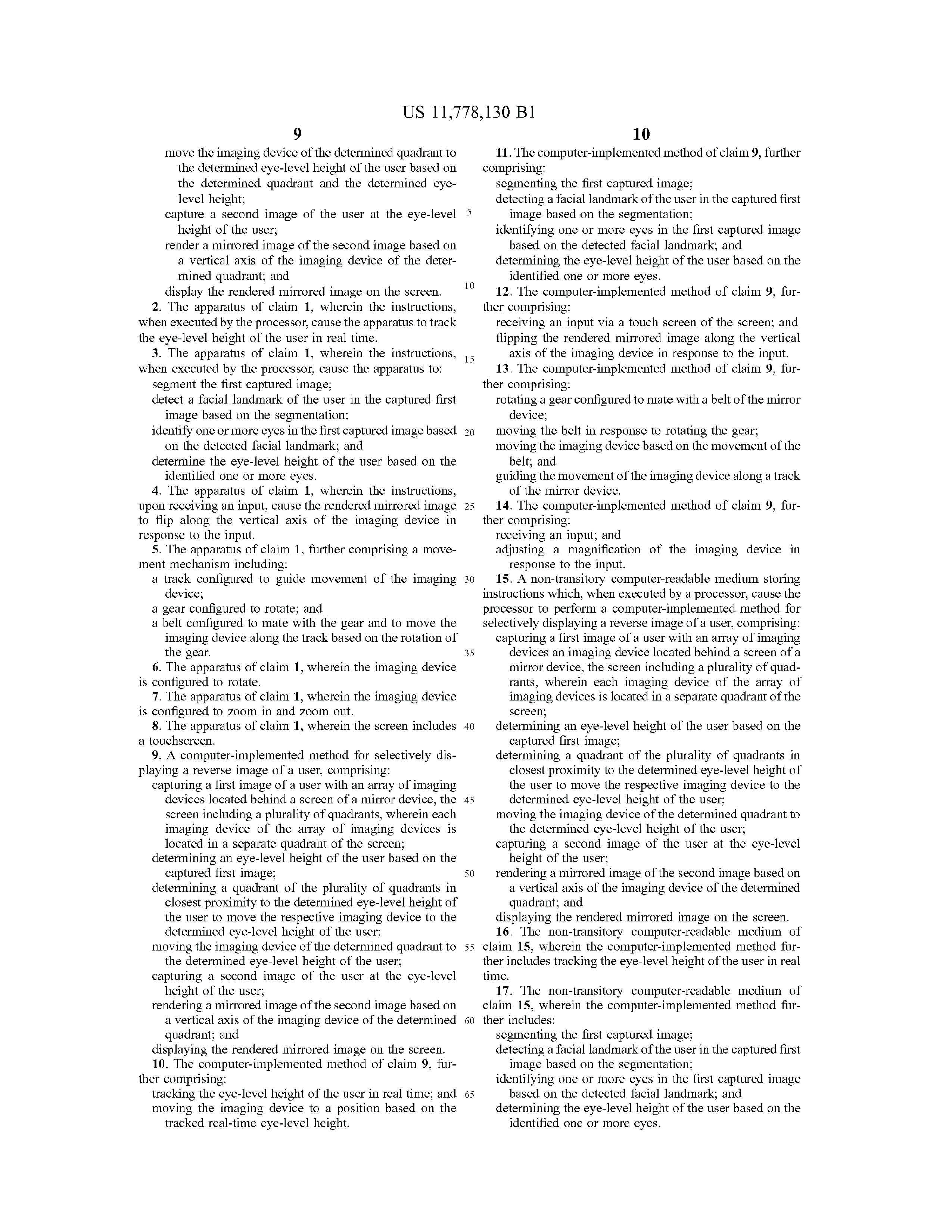 US 11,778,130 B1

9

move the imaging device of the determined quadrant to the determined eye-level height of the user based on the determined quadrant and the determined eye-level height;

capture a second image of the user at the eye-level height of the user;

render a mirrored image of the second image based on a vertical axis of the imaging device of the determined quadrant; and

display the rendered mirrored image on the screen.

2. The apparatus of claim 1, wherein the instructions, when executed by the processor, cause the apparatus to track the eye-level height of the user in real time.

3. The apparatus of claim 1, wherein the instructions, when executed by the processor, cause the apparatus to:

segment the first captured image;

detect a facial landmark of the user in the captured first image based on the segmentation;

identify one or more eyes in the first captured image based on the detected facial landmark; and

determine the eye-level height of the user based on the identified one or more eyes.

4. The apparatus of claim 1, wherein the instructions, upon receiving an input, cause the rendered mirrored image to flip along the vertical axis of the imaging device in response to the input.

5. The apparatus of claim 1, further comprising a movement mechanism including:

a track configured to guide movement of the imaging device;

a gear configured to rotate; and

a belt configured to mate with the gear and to move the imaging device along the track based on the rotation of the gear.

6. The apparatus of claim 1, wherein the imaging device is configured to rotate.

7. The apparatus of claim 1, wherein the imaging device is configured to zoom in and zoom out.

8. The apparatus of claim 1, wherein the screen includes a touchscreen.

9. A computer-implemented method for selectively displaying a reverse image of a user, comprising:

capturing a first image of a user with an array of imaging devices located behind a screen of a mirror device, the screen including a plurality of quadrants, wherein each imaging device of the array of imaging devices is located in a separate quadrant of the screen;

determining an eye-level height of the user based on the captured first image;

determining a quadrant of the plurality of quadrants in closest proximity to the determined eye-level height of the user to move the respective imaging device to the determined eye-level height of the user;

moving the imaging device of the determined quadrant to the determined eye-level height of the user;

capturing a second image of the user at the eye-level height of the user;

rendering a mirrored image of the second image based on a vertical axis of the imaging device of the determined quadrant; and

displaying the rendered mirrored image on the screen.

10. The computer-implemented method of claim 9, further comprising:

tracking the eye-level height of the user in real time; and

moving the imaging device to a position based on the tracked real-time eye-level height.

5
10
15
20
25
30
35
40
45
50
55
60
65

10

11. The computer-implemented method of claim 9, further comprising:

segmenting the first captured image;

detecting a facial landmark of the user in the captured first image based on the segmentation;

identifying one or more eyes in the first captured image based on the detected facial landmark; and

determining the eye-level height of the user based on the identified one or more eyes.

12. The computer-implemented method of claim 9, further comprising:

receiving an input via a touch screen of the screen; and

flipping the rendered mirrored image along the vertical axis of the imaging device in response to the input.

13. The computer-implemented method of claim 9, further comprising:

rotating a gear configured to mate with a belt of the mirror device;

moving the belt in response to rotating the gear;

moving the imaging device based on the movement of the belt; and

guiding the movement of the imaging device along a track of the mirror device.

14. The computer-implemented method of claim 9, further comprising:

receiving an input; and

adjusting a magnification of the imaging device in response to the input.

15. A non-transitory computer-readable medium storing instructions which, when executed by a processor, cause the processor to perform a computer-implemented method for selectively displaying a reverse image of a user, comprising:

capturing a first image of a user with an array of imaging devices an imaging device located behind a screen of a mirror device, the screen including a plurality of quadrants, wherein each imaging device of the array of imaging devices is located in a separate quadrant of the screen;

determining an eye-level height of the user based on the captured first image;

determining a quadrant of the plurality of quadrants in closest proximity to the determined eye-level height of the user to move the respective imaging device to the determined eye-level height of the user;

moving the imaging device of the determined quadrant to the determined eye-level height of the user;

capturing a second image of the user at the eye-level height of the user;

rendering a mirrored image of the second image based on a vertical axis of the imaging device of the determined quadrant; and

displaying the rendered mirrored image on the screen.

16. The non-transitory computer-readable medium of claim 15, wherein the computer-implemented method further includes tracking the eye-level height of the user in real time.

17. The non-transitory computer-readable medium of claim 15, wherein the computer-implemented method further includes:

segmenting the first captured image;

detecting a facial landmark of the user in the captured first image based on the segmentation;

identifying one or more eyes in the first captured image based on the detected facial landmark; and

determining the eye-level height of the user based on the identified one or more eyes.